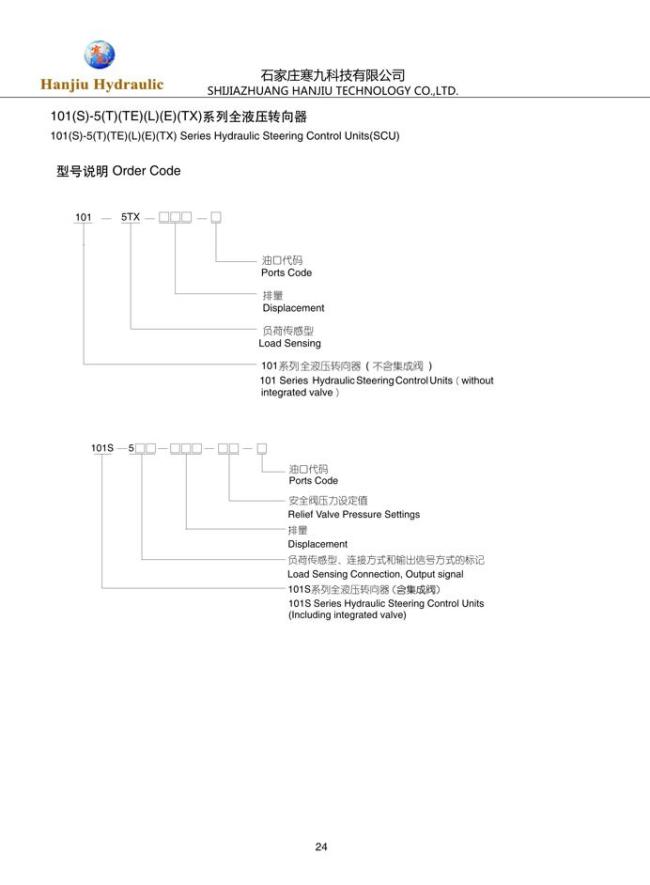 Hanjiu Hydraulic

石家庄寒九科技有限公司
SHIJIAZHUANG HANJIU TECHNOLOGY CO.,LTD.

101(S)-5(T)(TE)(L)(E)(TX)系列全液压转向器
101(S)-5(T)(TE)(L)(E)(TX) Series Hydraulic Steering Control Units(SCU)

型号说明 Order Code

101 — 5TX — □□□ — □

油口代码
Ports Code

排量
Displacement

负荷传感型
Load Sensing

101系列全液压转向器（不含集成阀）
101 Series Hydraulic Steering Control Units（without integrated valve）

101S — 5□□ — □□□ — □□ — □

油口代码
Ports Code

安全阀压力设定值
Relief Valve Pressure Settings

排量
Displacement

负荷传感型、连接方式和输出信号方式的标记
Load Sensing Connection, Output signal

101S系列全液压转向器（含集成阀）
101S Series Hydraulic Steering Control Units
(Including integrated valve)

24